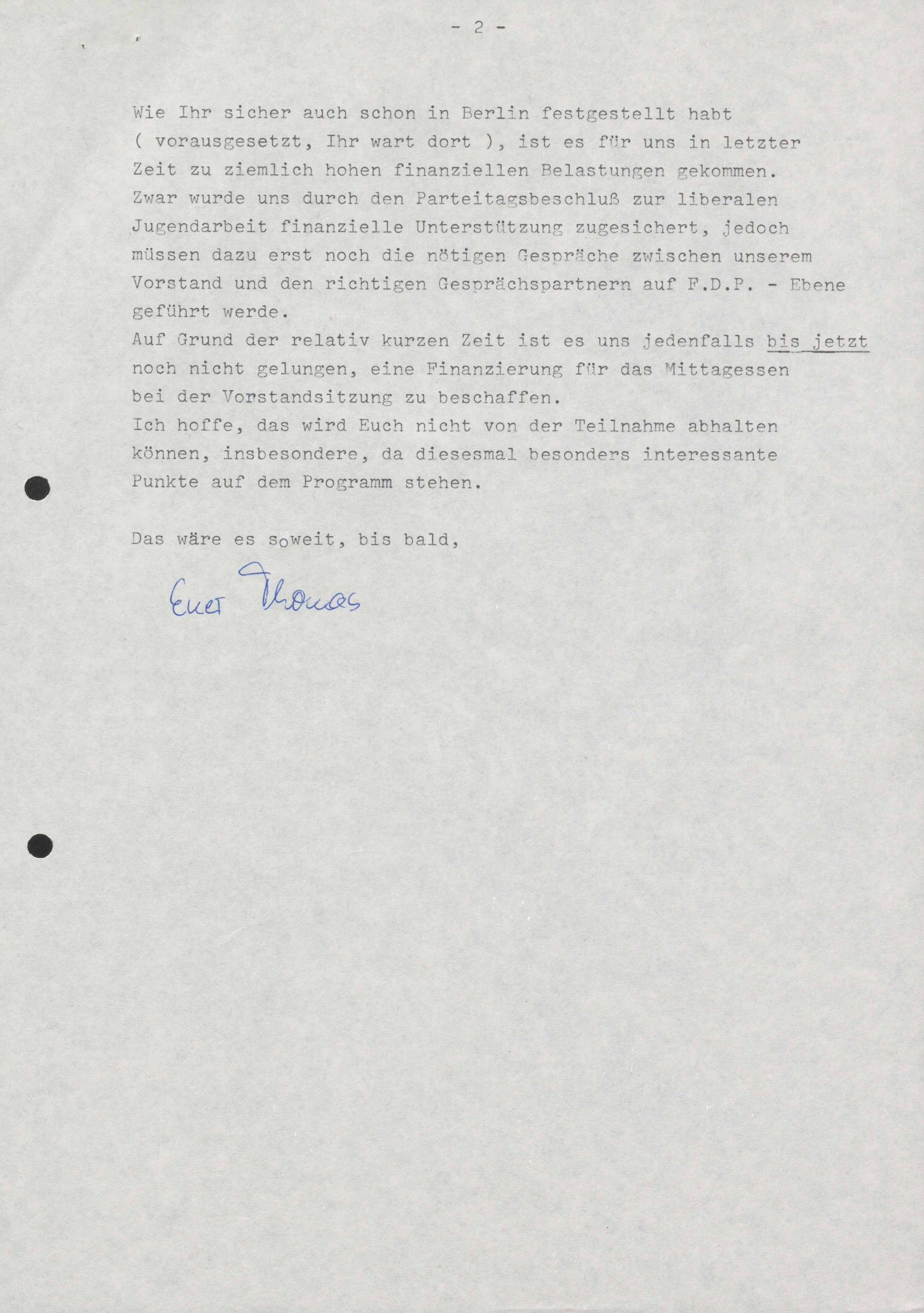 - 2 -

Wie Ihr sicher auch schon in Berlin festgestellt habt ( vorausgesetzt, Ihr wart dort ), ist es für uns in letzter Zeit zu ziemlich hohen finanziellen Belastungen gekommen. Zwar wurde uns durch den Parteitagsbeschluß zur liberalen Jugendarbeit finanzielle Unterstützung zugesichert, jedoch müssen dazu erst noch die nötigen Gespräche zwischen unserem Vorstand und den richtigen Gesprächspartnern auf F.D.P. - Ebene geführt werde.
Auf Grund der relativ kurzen Zeit ist es uns jedenfalls bis jetzt noch nicht gelungen, eine Finanzierung für das Mittagessen bei der Vorstandsitzung zu beschaffen.
Ich hoffe, das wird Euch nicht von der Teilnahme abhalten können, insbesondere, da diesesmal besonders interessante Punkte auf dem Programm stehen.

Das wäre es soweit, bis bald,

Euer Thomas